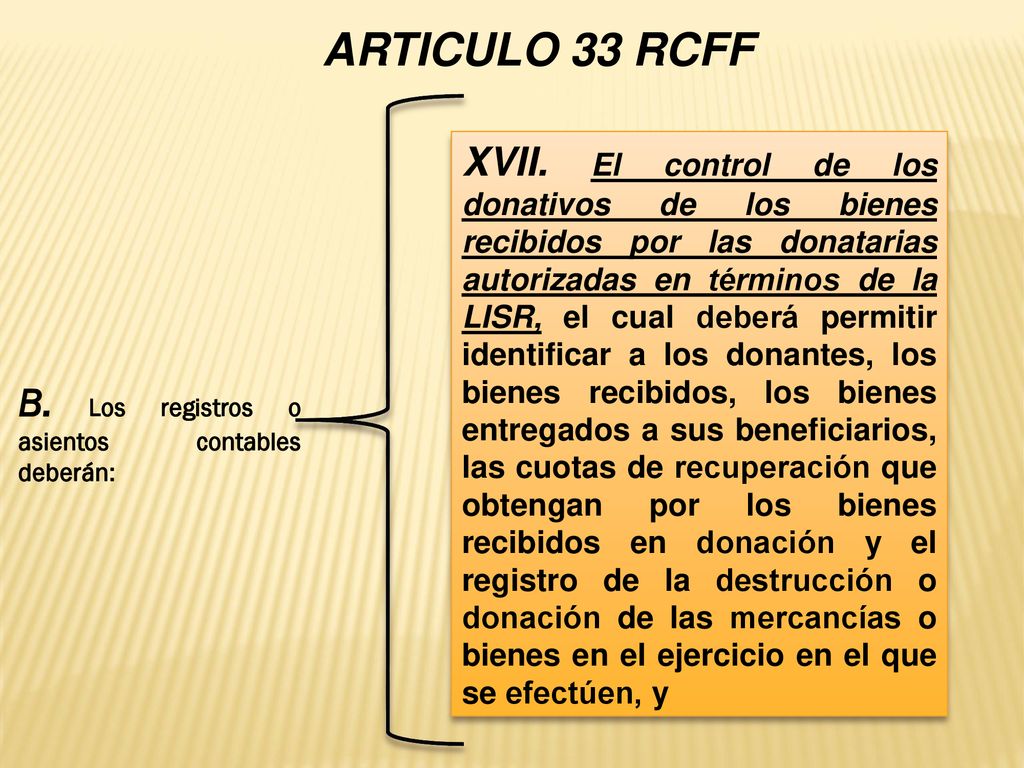 ARTICULO 33 RCFF

B. Los registros o asientos contables deberán:

XVII. El control de los donativos de los bienes recibidos por las donatarias autorizadas en términos de la LISR, el cual deberá permitir identificar a los donantes, los bienes recibidos, los bienes entregados a sus beneficiarios, las cuotas de recuperación que obtengan por los bienes recibidos en donación y el registro de la destrucción o donación de las mercancías o bienes en el ejercicio en el que se efectúen, y